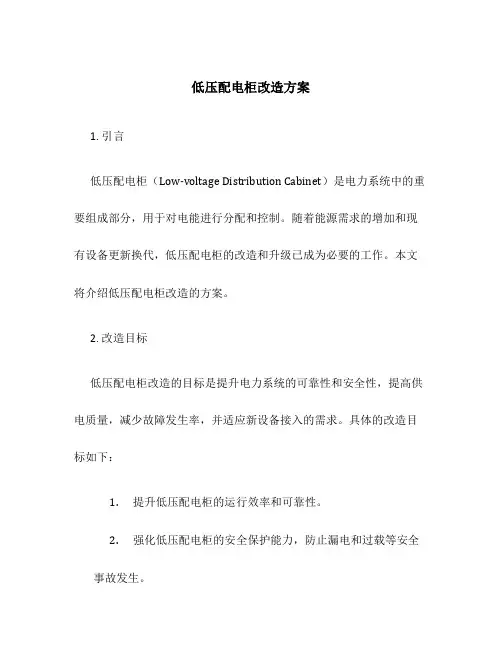 低压配电柜改造方案

1. 引言

低压配电柜（Low-voltage Distribution Cabinet）是电力系统中的重要组成部分，用于对电能进行分配和控制。随着能源需求的增加和现有设备更新换代，低压配电柜的改造和升级已成为必要的工作。本文将介绍低压配电柜改造的方案。

2. 改造目标

低压配电柜改造的目标是提升电力系统的可靠性和安全性，提高供电质量，减少故障发生率，并适应新设备接入的需求。具体的改造目标如下：

1. 提升低压配电柜的运行效率和可靠性。

2. 强化低压配电柜的安全保护能力，防止漏电和过载等安全事故发生。